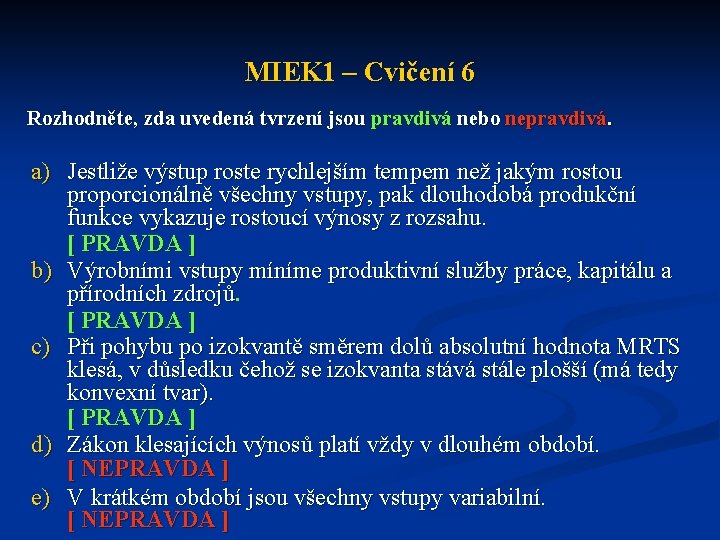 MIEK1 – Cvičení 6

Rozhodněte, zda uvedená tvrzení jsou pravdivá nebo nepravdivá.

a) Jestliže výstup roste rychlejším tempem než jakým rostou proporcionálně všechny vstupy, pak dlouhodobá produkční funkce vykazuje rostoucí výnosy z rozsahu.
[ PRAVDA ]

b) Výrobními vstupy míníme produktivní služby práce, kapitálu a přírodních zdrojů.
[ PRAVDA ]

c) Při pohybu po izokvantě směrem dolů absolutní hodnota MRTS klesá, v důsledku čehož se izokvanta stává stále plošší (má tedy konvexní tvar).
[ PRAVDA ]

d) Zákon klesajících výnosů platí vždy v dlouhém období.
[ NEPRAVDA ]

e) V krátkém období jsou všechny vstupy variabilní.
[ NEPRAVDA ]